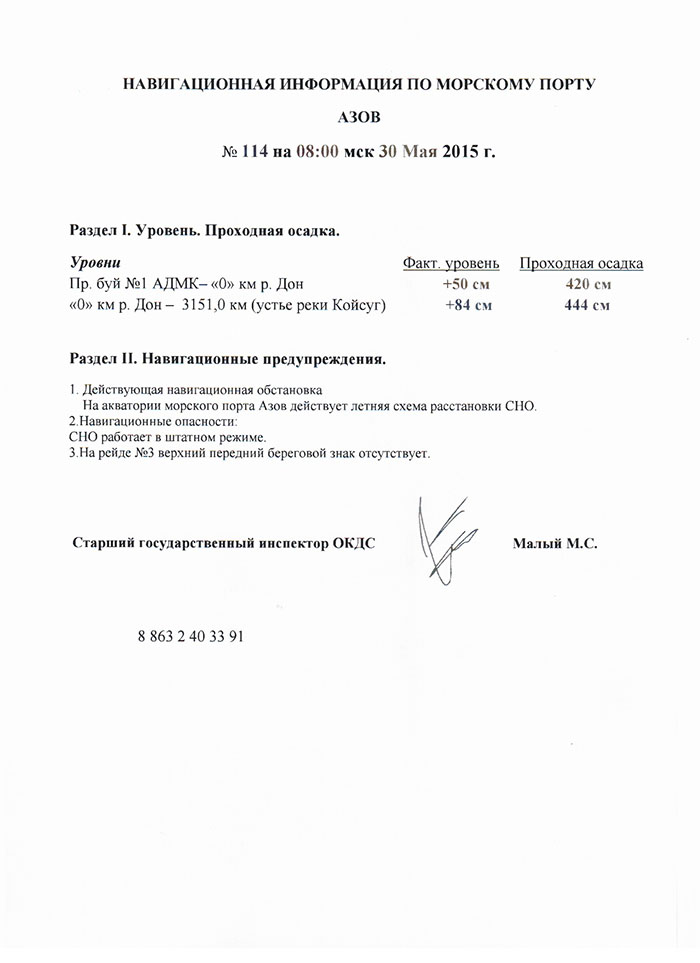 НАВИГАЦИОННАЯ ИНФОРМАЦИЯ ПО МОРСКОМУ ПОРТУ

АЗОВ

№ 114 на 08:00 мск 30 Мая 2015 г.

Раздел I. Уровень. Проходная осадка.

| Уровни | Факт. уровень | Проходная осадка |
|---|---|---|
| Пр. буй №1 АДМК– «0» км р. Дон | +50 см | 420 см |
| «0» км р. Дон – 3151,0 км (устье реки Койсуг) | +84 см | 444 см |

Раздел II. Навигационные предупреждения.

1. Действующая навигационная обстановка
На акватории морского порта Азов действует летняя схема расстановки СНО.
2.Навигационные опасности:
СНО работает в штатном режиме.
3.На рейде №3 верхний передний береговой знак отсутствует.

Старший государственный инспектор ОКДС Малый М.С.

8 863 2 40 33 91